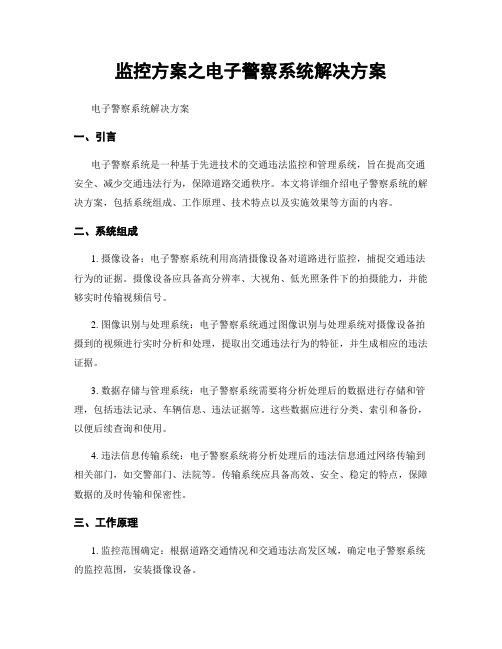 监控方案之电子警察系统解决方案

电子警察系统解决方案

一、引言

电子警察系统是一种基于先进技术的交通违法监控和管理系统，旨在提高交通安全、减少交通违法行为，保障道路交通秩序。本文将详细介绍电子警察系统的解决方案，包括系统组成、工作原理、技术特点以及实施效果等方面的内容。

二、系统组成

1. 摄像设备：电子警察系统利用高清摄像设备对道路进行监控，捕捉交通违法行为的证据。摄像设备应具备高分辨率、大视角、低光照条件下的拍摄能力，并能够实时传输视频信号。

2. 图像识别与处理系统：电子警察系统通过图像识别与处理系统对摄像设备拍摄到的视频进行实时分析和处理，提取出交通违法行为的特征，并生成相应的违法证据。

3. 数据存储与管理系统：电子警察系统需要将分析处理后的数据进行存储和管理，包括违法记录、车辆信息、违法证据等。这些数据应进行分类、索引和备份，以便后续查询和使用。

4. 违法信息传输系统：电子警察系统将分析处理后的违法信息通过网络传输到相关部门，如交警部门、法院等。传输系统应具备高效、安全、稳定的特点，保障数据的及时传输和保密性。

三、工作原理

1. 监控范围确定：根据道路交通情况和交通违法高发区域，确定电子警察系统的监控范围，安装摄像设备。